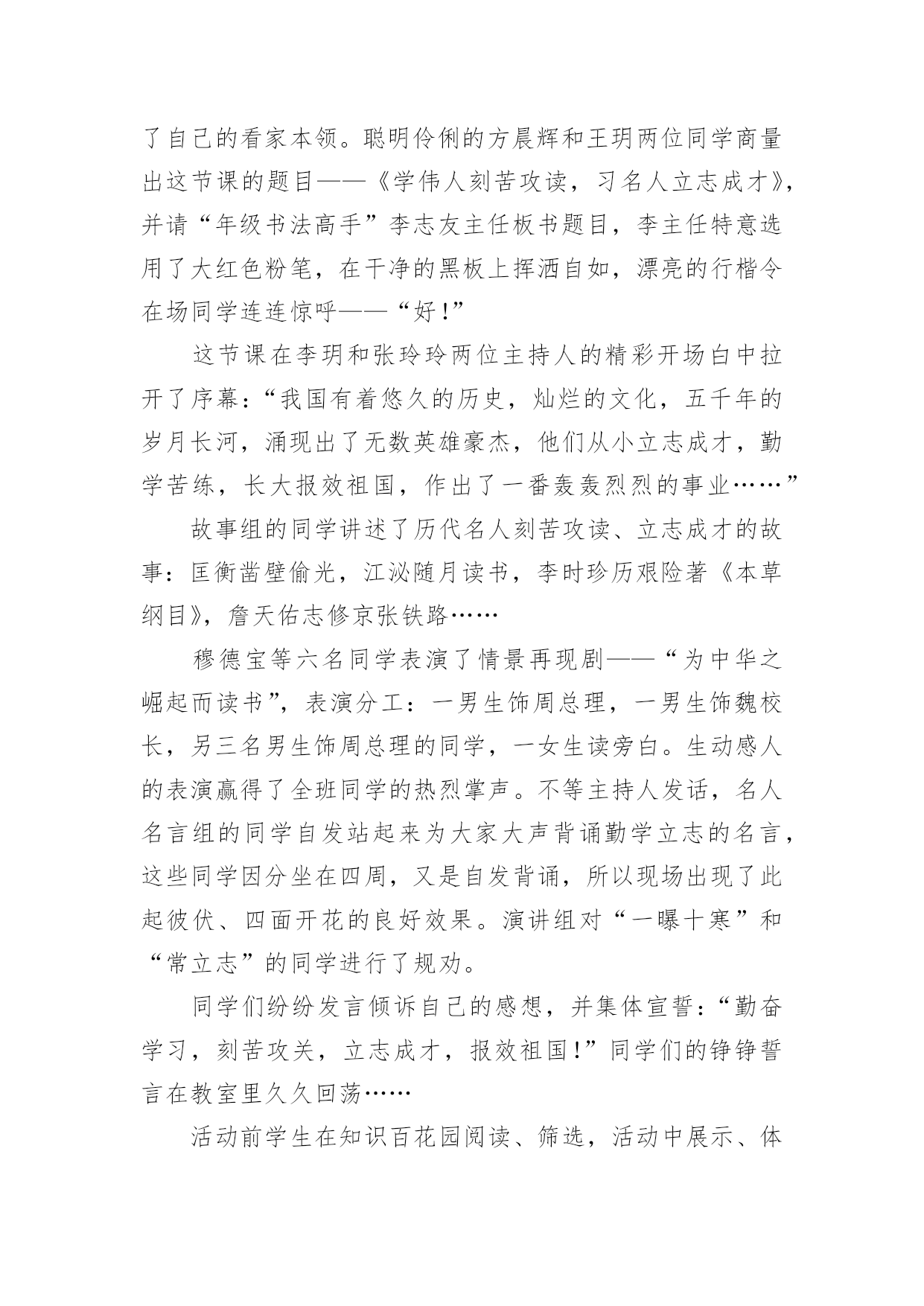 了自己的看家本领。聪明伶俐的方晨辉和王玥两位同学商量出这节课的题目——《学伟人刻苦攻读，习名人立志成才》，并请“年级书法高手”李志友主任板书题目，李主任特意选用了大红色粉笔，在干净的黑板上挥洒自如，漂亮的行楷令在场同学连连惊呼——“好！”

这节课在李玥和张玲玲两位主持人的精彩开场白中拉开了序幕：“我国有着悠久的历史，灿烂的文化，五千年的岁月长河，涌现出了无数英雄豪杰，他们从小立志成才，勤学苦练，长大报效祖国，作出了一番轰轰烈烈的事业……”

故事组的同学讲述了历代名人刻苦攻读、立志成才的故事：匡衡凿壁偷光，江泌随月读书，李时珍历艰险著《本草纲目》，詹天佑志修京张铁路……

穆德宝等六名同学表演了情景再现剧——“为中华之崛起而读书”，表演分工：一男生饰周总理，一男生饰魏校长，另三名男生饰周总理的同学，一女生读旁白。生动感人的表演赢得了全班同学的热烈掌声。不等主持人发话，名人名言组的同学自发站起来为大家大声背诵勤学立志的名言，这些同学因分坐在四周，又是自发背诵，所以现场出现了此起彼伏、四面开花的良好效果。演讲组对“一曝十寒”和“常立志”的同学进行了规劝。

同学们纷纷发言倾诉自己的感想，并集体宣誓：“勤奋学习，刻苦攻关，立志成才，报效祖国！”同学们的铮铮誓言在教室里久久回荡……

活动前学生在知识百花园阅读、筛选，活动中展示、体